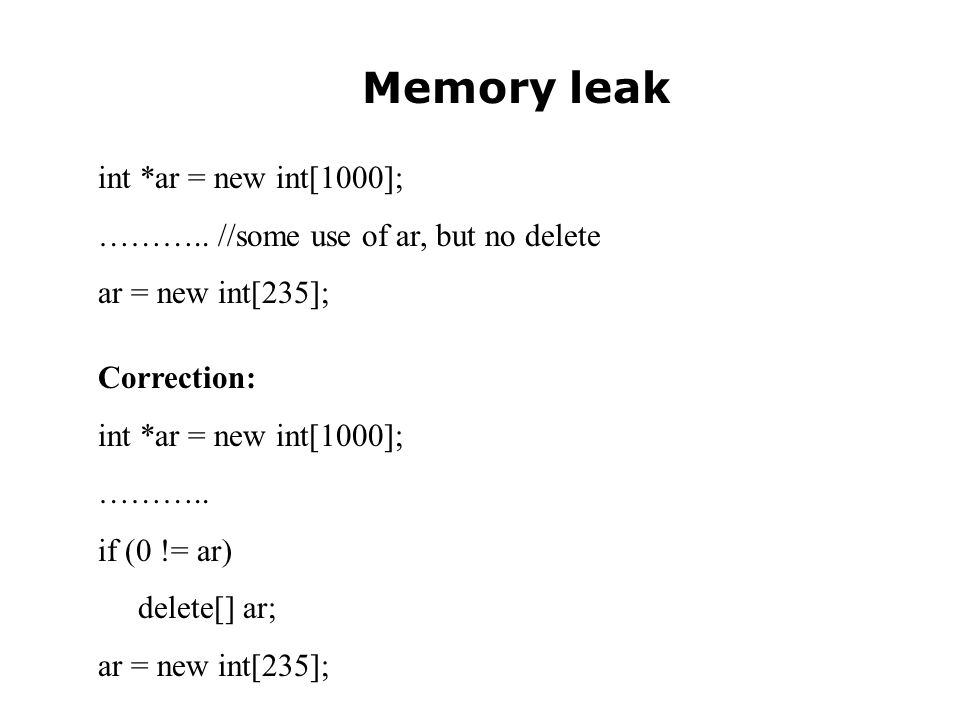 Memory leak

int *ar = new int[1000];

……….. //some use of ar, but no delete

ar = new int[235];

Correction:

int *ar = new int[1000];

………..

if (0 != ar)

delete[] ar;

ar = new int[235];